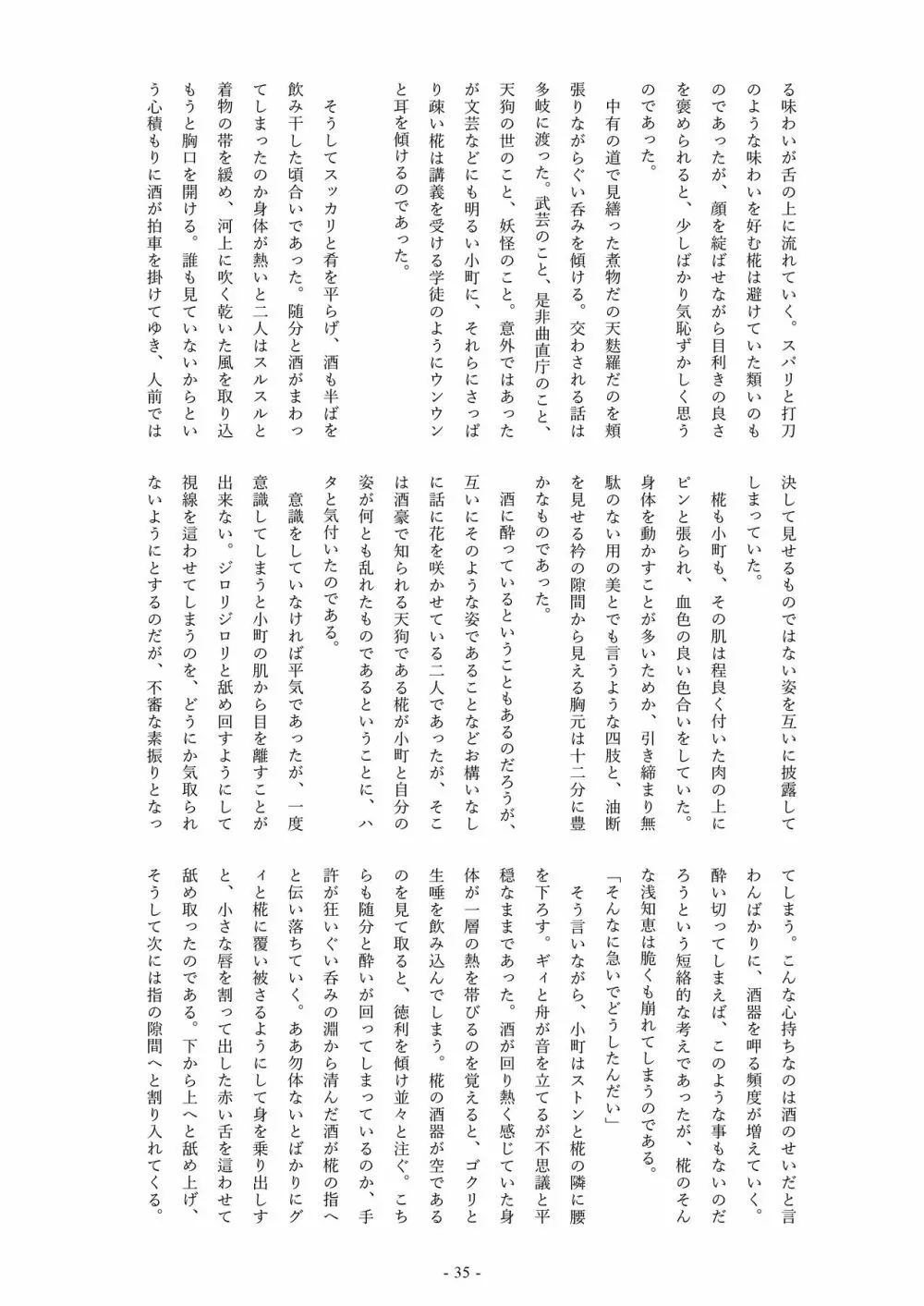 る味わいが舌の上に流れていく。スパリと打刀のような味わいを好む椛は避けていた類いのものであったが、顔を綻ばせながら目利きの良さを褒められると、少しばかり気恥ずかしく思うのであった。

中有の道で見繕った煮物だの天麩羅だのを頬張りながらぐい呑みを傾ける。交わされる話は多岐に渡った。武芸のこと、是非曲直庁のこと、天狗の世のこと、妖怪のこと。意外ではあったが文芸などにも明るい小町に、それらにさっぱり疎い椛は講義を受ける学徒のようにウンウンと耳を傾けるのであった。

そうしてスッカリと肴を平らげ、酒も半ばを飲み干した頃合いであった。随分と酒がまわってしまったのか身体が熱いと二人はスルスルと着物の帯を緩め、河上に吹く乾いた風を取り込もうと胸口を開ける。誰も見ていないからという心積もりに酒が拍車を掛けてゆき、人前では決して見せるものではない姿を互いに披露してしまっていた。

椛も小町も、その肌は程良く付いた肉の上にピンと張られ、血色の良い色合いをしていた。身体を動かすことが多いためか、引き締まり無駄のない用の美とでも言うような四肢と、油断を見せる衿の隙間から見える胸元は十二分に豊かなものであった。

酒に酔っているということもあるのだろうが、互いにそのような姿であることなどお構いなしに話に花を咲かせている二人であったが、そこは酒豪で知られる天狗である椛が小町と自分の姿が何とも乱れたものであるということに、ハタと気付いたのである。

意識をしていなければ平気であったが、一度意識してしまうと小町の肌から目を離すことが出来ない。ジロリジロリと舐め回すようにして視線を這わせてしまうのを、どうにか気取られないようにとするのだが、不審な素振りとなってしまう。こんな心持ちなのは酒のせいだと言わんばかりに、酒器を呷る頻度が増えていく。酔い切ってしまえば、このような事もないのだろうという短絡的な考えであったが、椛のそんな浅知恵は脆くも崩れてしまうのである。

「そんなに急いでどうしたんだい」

そう言いながら、小町はストンと椛の隣に腰を下ろす。ギィと舟が音を立てるが不思議と平穏なままであった。酒が回り熱く感じていた身体が一層の熱を帯びるのを覚えると、ゴクリと生唾を飲み込んでしまう。椛の酒器が空であるのを見て取ると、徳利を傾け並々と注ぐ。こちらも随分と酔いが回ってしまっているのか、手許が狂いぐい呑みの淵から清んだ酒が椛の指へと伝い落ちていく。ああ勿体ないとばかりにグィと椛に覆い被さるようにして身を乗り出すと、小さな唇を割って出した赤い舌を這わせて舐め取ったのである。下から上へと舐め上げ、そうして次には指の隙間へと割り入れてくる。

- 35 -